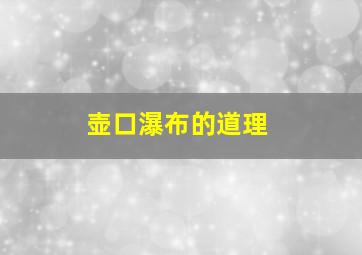 壶口瀑布的道理